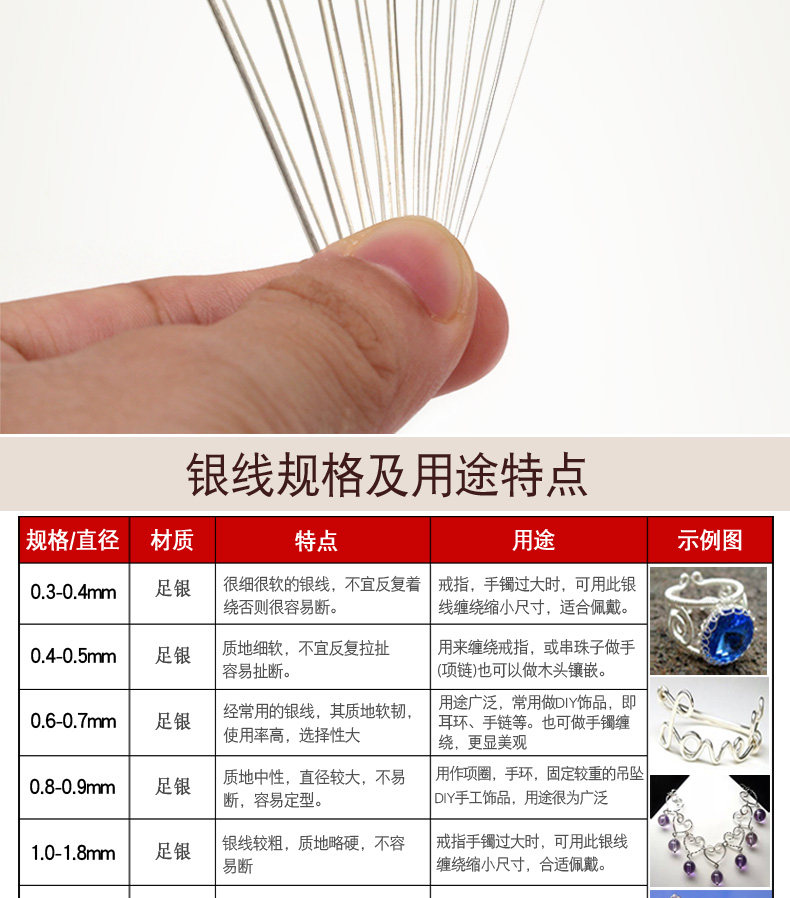 银线规格及用途特点

| 规格/直径 | 材质 | 特点 | 用途 | 示例图 |
|---|---|---|---|---|
| 0.3-0.4mm | 足银 | 很细很软的银线，不宜反复着绕否则很容易断。 | 戒指，手镯过大时，可用此银线缠绕缩小尺寸，适合佩戴。 | |
| 0.4-0.5mm | 足银 | 质地细软，不宜反复拉扯容易扯断。 | 用来缠绕戒指，或串珠子做手(项链)也可以做木头镶嵌。 | |
| 0.6-0.7mm | 足银 | 经常用的银线，其质地软韧，使用率高，选择性大 | 用途广泛，常用做DIY饰品，即耳环、手链等。也可做手镯缠绕，更显美观 | |
| 0.8-0.9mm | 足银 | 质地中性，直径较大，不易断，容易定型。 | 用作项圈，手环，固定较重的吊坠DIY手工饰品，用途很为广泛 | |
| 1.0-1.8mm | 足银 | 银线较粗，质地略硬，不容易断 | 戒指手镯过大时，可用此银线缠绕缩小尺寸，合适佩戴。 | |